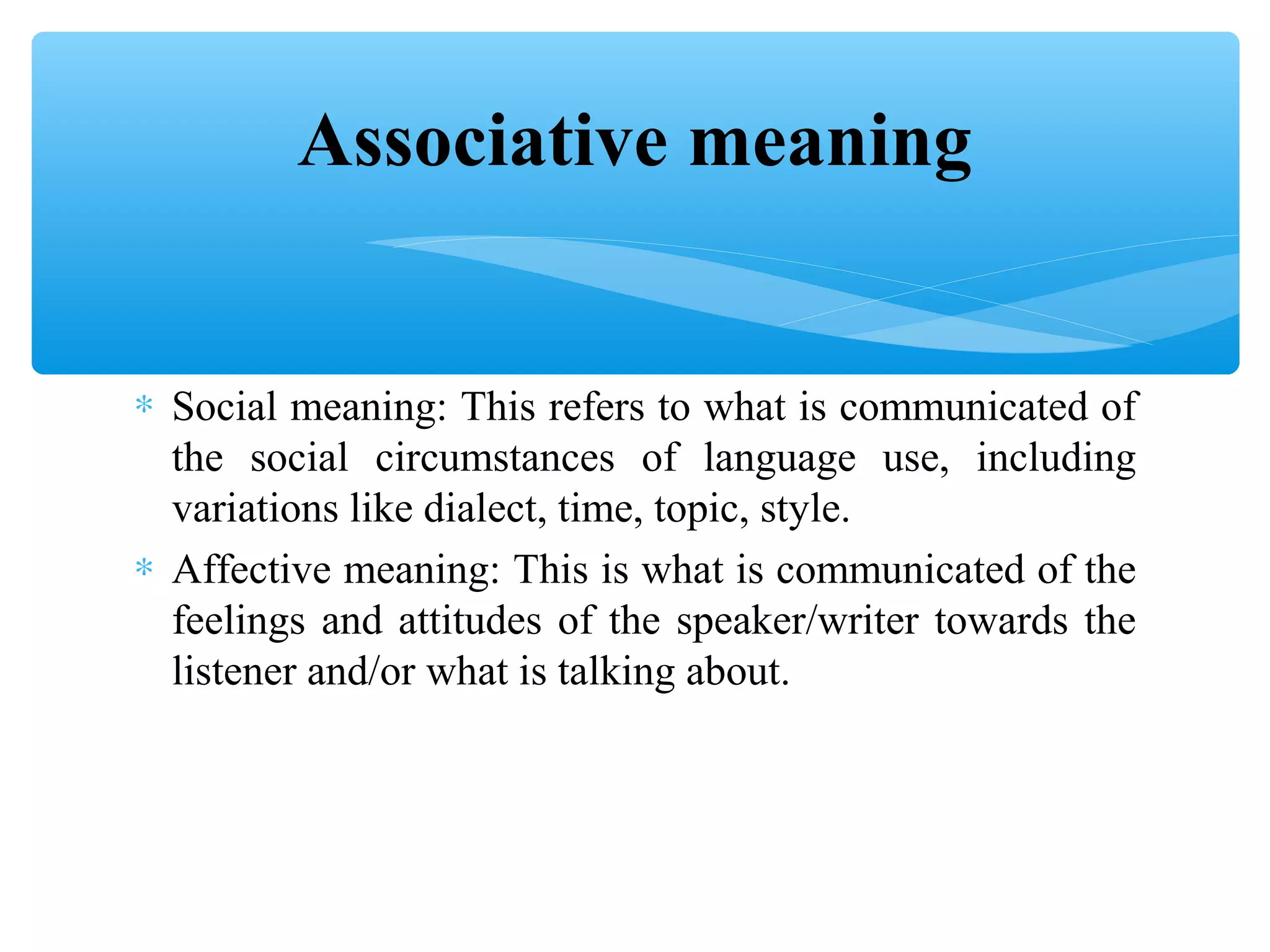 Associative meaning

* Social meaning: This refers to what is communicated of the social circumstances of language use, including variations like dialect, time, topic, style.

* Affective meaning: This is what is communicated of the feelings and attitudes of the speaker/writer towards the listener and/or what is talking about.